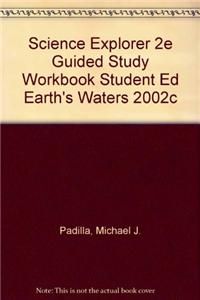 Science Explorer 2e Guided Study Workbook Student Ed Earth's Waters 2002c

Padilla, Michael J.

Note: This is not the actual book cover